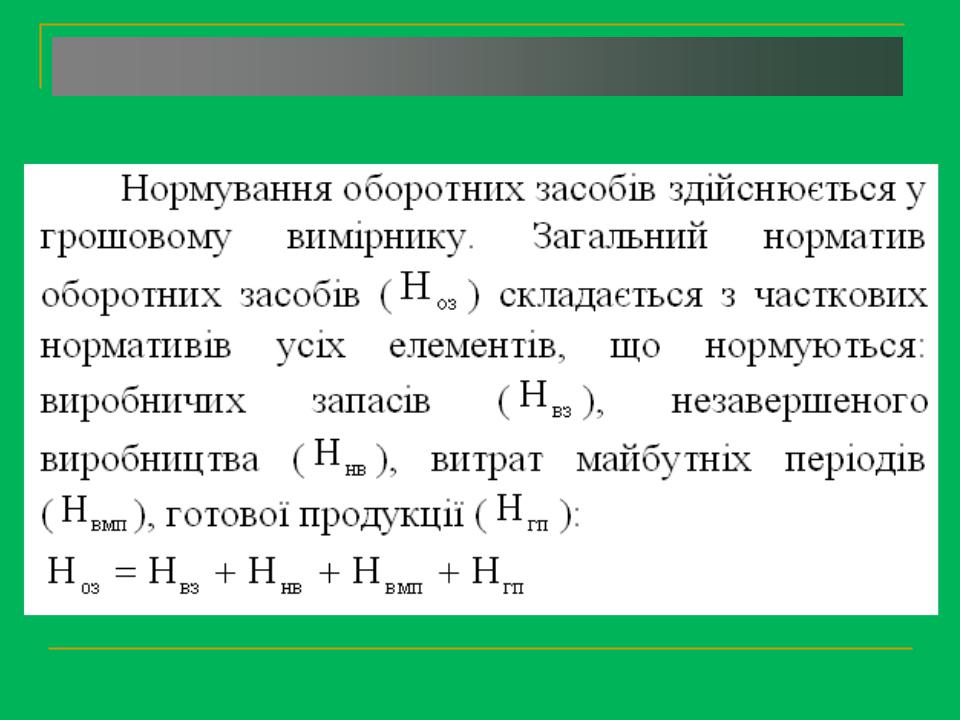 Нормування оборотних засобів здійснюється у грошовому вимірнику. Загальний норматив оборотних засобів ( $Н_{оз}$ ) складається з часткових нормативів усіх елементів, що нормуються: виробничих запасів ( $Н_{вз}$ ), незавершеного виробництва ( $Н_{нв}$ ), витрат майбутніх періодів ( $Н_{вмп}$ ), готової продукції ( $Н_{гп}$ ):

$Н_{оз} = Н_{вз} + Н_{нв} + Н_{вмп} + Н_{гп}$